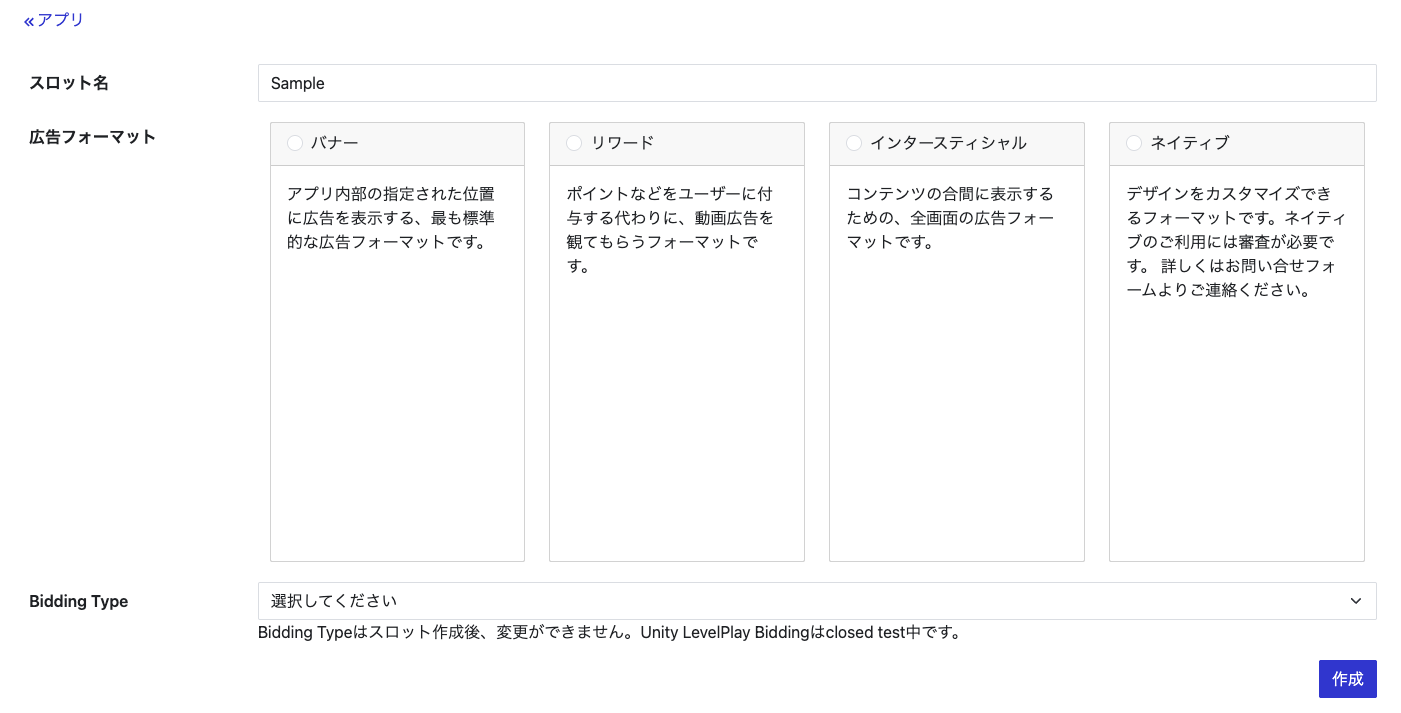 « アプリ

スロット名

Sample

広告フォーマット

バナー

アプリ内部の指定された位置に広告を表示する、最も標準的な広告フォーマットです。

リワード

ポイントなどをユーザーに付与する代わりに、動画広告を観てもらうフォーマットです。

インタースティシャル

コンテンツの合間に表示するための、全画面の広告フォーマットです。

ネイティブ

デザインをカスタマイズできるフォーマットです。ネイティブのご利用には審査が必要です。 詳しくはお問い合せフォームよりご連絡ください。

Bidding Type

選択してください

Bidding Typeはスロット作成後、変更ができません。Unity LevelPlay Biddingはclosed test中です。

作成